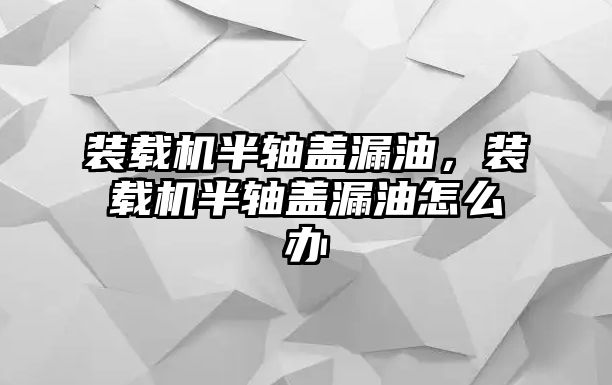 装载机半轴盖漏油，装载机半轴盖漏油怎么办